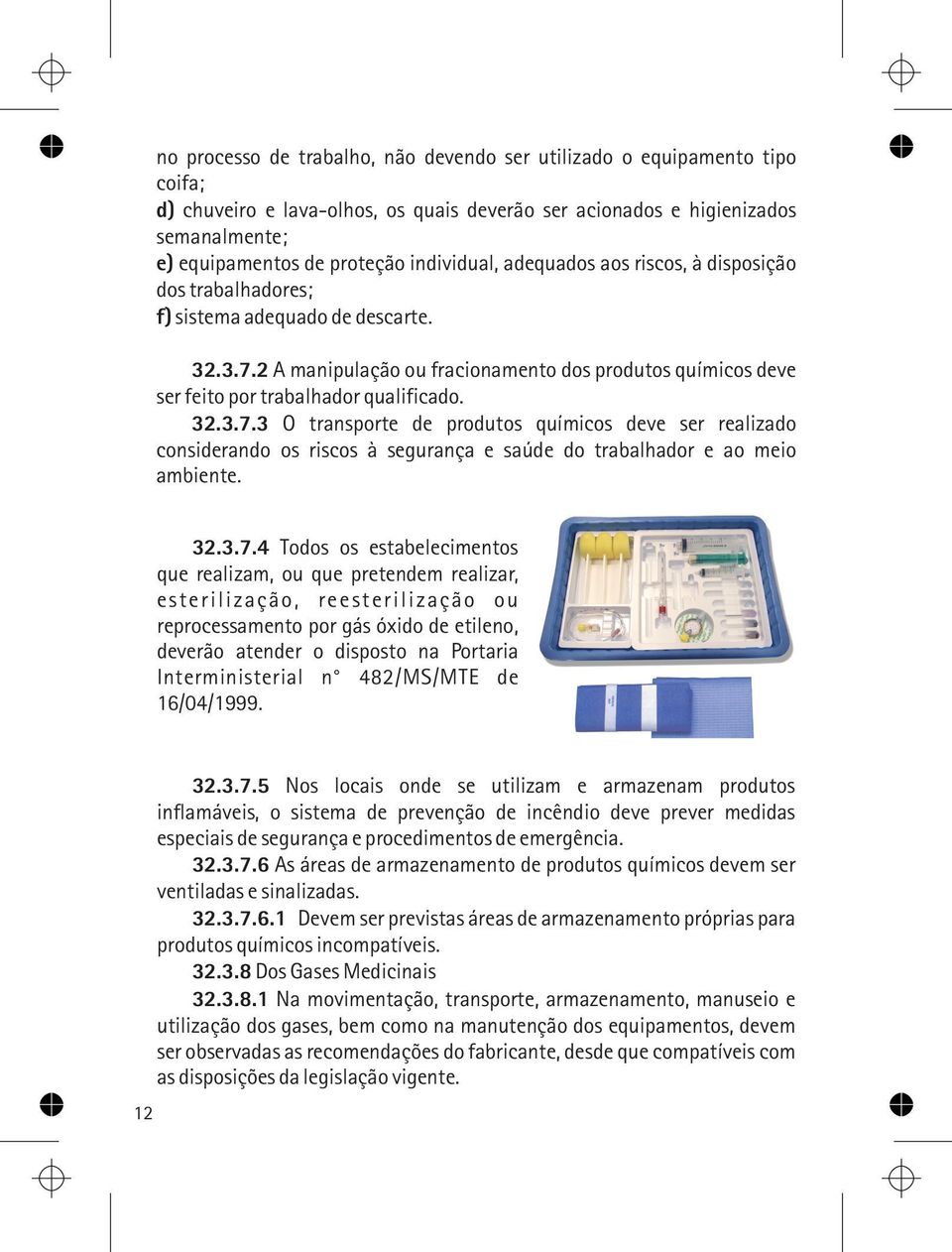 no processo de trabalho, não devendo ser utilizado o equipamento tipo coifa;
d) chuveiro e lava-olhos, os quais deverão ser acionados e higienizados semanalmente;
e) equipamentos de proteção individual, adequados aos riscos, à disposição dos trabalhadores;
f) sistema adequado de descarte.

32.3.7.2 A manipulação ou fracionamento dos produtos químicos deve ser feito por trabalhador qualificado.
32.3.7.3 O transporte de produtos químicos deve ser realizado considerando os riscos à segurança e saúde do trabalhador e ao meio ambiente.

32.3.7.4 Todos os estabelecimentos que realizam, ou que pretendem realizar, esterilização, reesterilização ou reprocessamento por gás óxido de etileno, deverão atender o disposto na Portaria Interministerial n° 482/MS/MTE de 16/04/1999.

32.3.7.5 Nos locais onde se utilizam e armazenam produtos inflamáveis, o sistema de prevenção de incêndio deve prever medidas especiais de segurança e procedimentos de emergência.
32.3.7.6 As áreas de armazenamento de produtos químicos devem ser ventiladas e sinalizadas.
32.3.7.6.1 Devem ser previstas áreas de armazenamento próprias para produtos químicos incompatíveis.
32.3.8 Dos Gases Medicinais
32.3.8.1 Na movimentação, transporte, armazenamento, manuseio e utilização dos gases, bem como na manutenção dos equipamentos, devem ser observadas as recomendações do fabricante, desde que compatíveis com as disposições da legislação vigente.

12